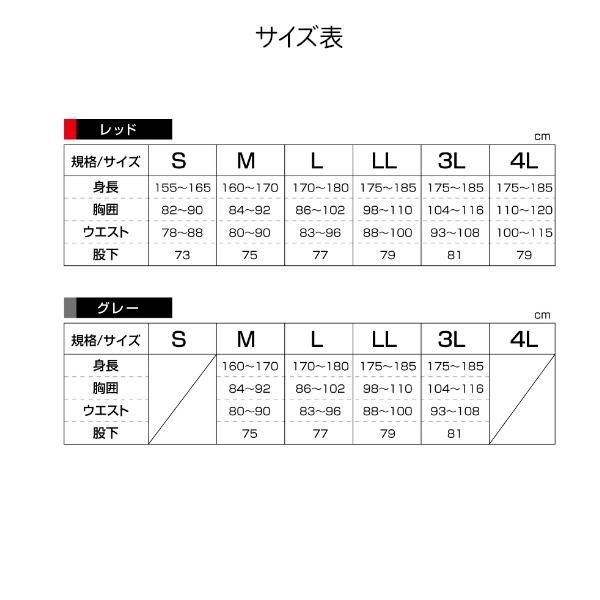 サイズ表

レッド

cm

| 規格/サイズ | S | M | L | LL | 3L | 4L |
|---|---|---|---|---|---|---|
| 身長 | 155~165 | 160~170 | 170~180 | 175~185 | 175~185 | 175~185 |
| 胸囲 | 82~90 | 84~92 | 86~102 | 98~110 | 104~116 | 110~120 |
| ウエスト | 78~88 | 80~90 | 83~96 | 88~100 | 93~108 | 100~115 |
| 股下 | 73 | 75 | 77 | 79 | 81 | 79 |

グレー

cm

| 規格/サイズ | S | M | L | LL | 3L | 4L |
|---|---|---|---|---|---|---|
| 身長 | | 160~170 | 170~180 | 175~185 | 175~185 | |
| 胸囲 | | 84~92 | 86~102 | 98~110 | 104~116 | |
| ウエスト | | 80~90 | 83~96 | 88~100 | 93~108 | |
| 股下 | | 75 | 77 | 79 | 81 | |